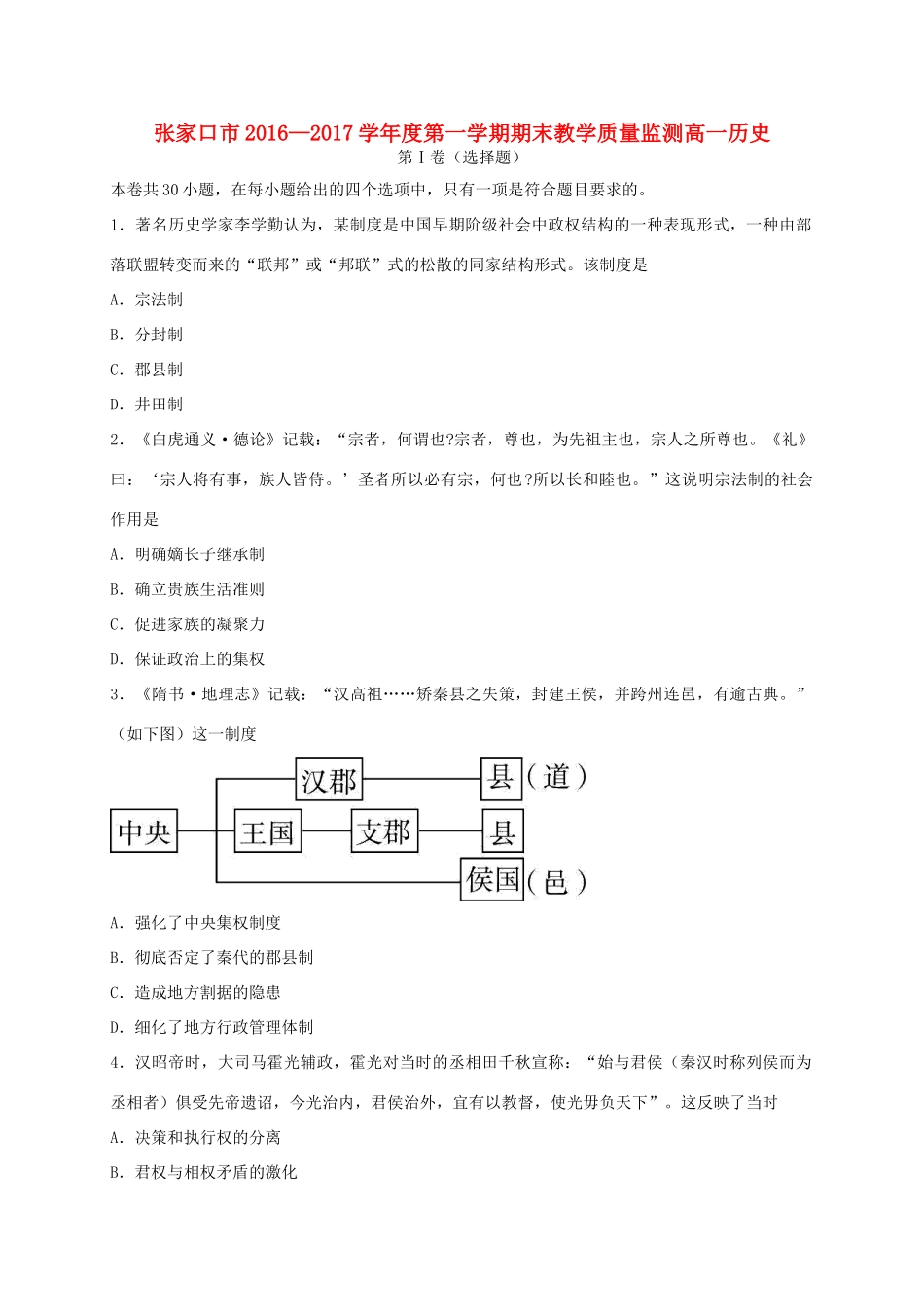 张家口市2016—2017学年度第一学期期末教学质量监测高一历史

第Ⅰ卷（选择题）

本卷共30小题，在每小题给出的四个选项中，只有一项是符合题目要求的。

1．著名历史学家李学勤认为，某制度是中国早期阶级社会中政权结构的一种表现形式，一种由部落联盟转变而来的“联邦”或“邦联”式的松散的同家结构形式。该制度是

A．宗法制

B．分封制

C．郡县制

D．井田制

2．《白虎通义·德论》记载：“宗者，何谓也?宗者，尊也，为先祖主也，宗人之所尊也。《礼》曰：‘宗人将有事，族人皆侍。’圣者所以必有宗，何也?所以长和睦也。”这说明宗法制的社会作用是

A．明确嫡长子继承制

B．确立贵族生活准则

C．促进家族的凝聚力

D．保证政治上的集权

3．《隋书·地理志》记载：“汉高祖……矫秦县之失策，封建王侯，并跨州连邑，有逾古典。”（如下图）这一制度

中央
汉郡
县（道）
王国
支郡
县
侯国（邑）

A．强化了中央集权制度

B．彻底否定了秦代的郡县制

C．造成地方割据的隐患

D．细化了地方行政管理体制

4．汉昭帝时，大司马霍光辅政，霍光对当时的丞相田千秋宣称：“始与君侯（秦汉时称列侯而为丞相者）俱受先帝遗诏，今光治内，君侯治外，宜有以教督，使光毋负天下”。这反映了当时

A．决策和执行权的分离

B．君权与相权矛盾的激化